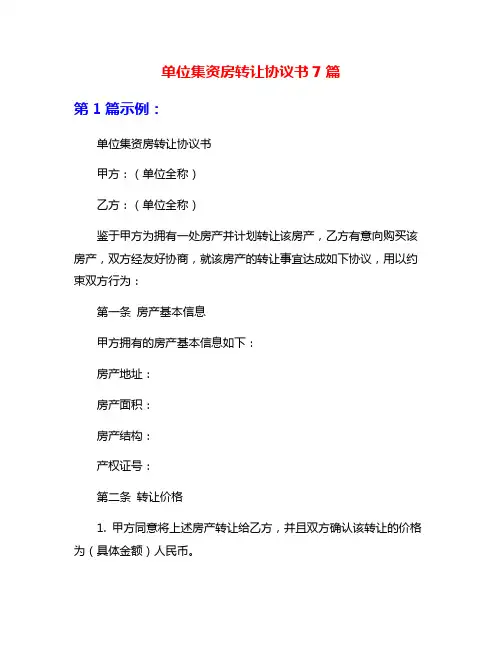 单位集资房转让协议书 7 篇

第 1 篇示例：

单位集资房转让协议书

甲方：（单位全称）

乙方：（单位全称）

鉴于甲方为拥有一处房产并计划转让该房产，乙方有意向购买该房产，双方经友好协商，就该房产的转让事宜达成如下协议，用以约束双方行为：

第一条 房产基本信息

甲方拥有的房产基本信息如下：

房产地址：

房产面积：

房产结构：

产权证号：

第二条 转让价格

1. 甲方同意将上述房产转让给乙方，并且双方确认该转让的价格为（具体金额）人民币。